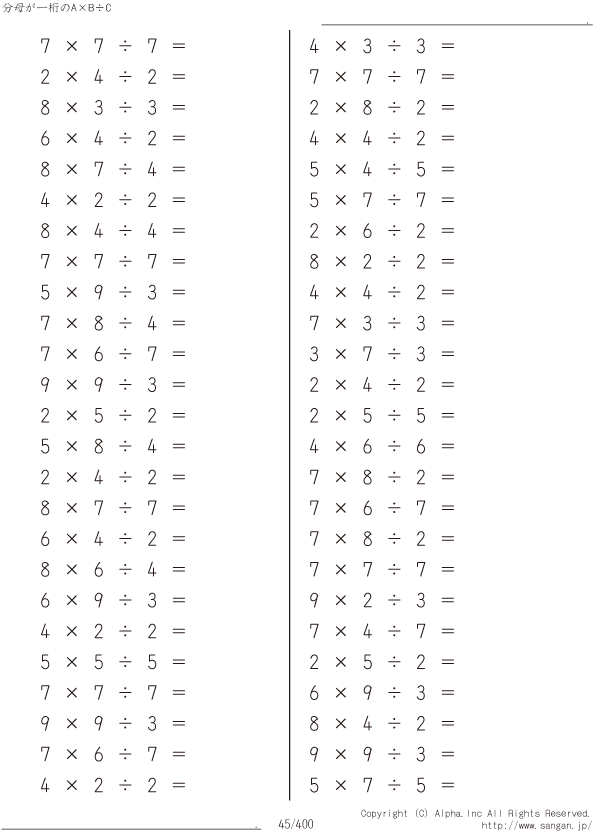 分母が一桁のA×B÷C

$7 \times 7 \div 7 =$
$2 \times 4 \div 2 =$
$8 \times 3 \div 3 =$
$6 \times 4 \div 2 =$
$8 \times 7 \div 4 =$
$4 \times 2 \div 2 =$
$8 \times 4 \div 4 =$
$7 \times 7 \div 7 =$
$5 \times 9 \div 3 =$
$7 \times 8 \div 4 =$
$7 \times 6 \div 7 =$
$9 \times 9 \div 3 =$
$2 \times 5 \div 2 =$
$5 \times 8 \div 4 =$
$2 \times 4 \div 2 =$
$8 \times 7 \div 7 =$
$6 \times 4 \div 2 =$
$8 \times 6 \div 4 =$
$6 \times 9 \div 3 =$
$4 \times 2 \div 2 =$
$5 \times 5 \div 5 =$
$7 \times 7 \div 7 =$
$9 \times 9 \div 3 =$
$7 \times 6 \div 7 =$
$4 \times 2 \div 2 =$

$4 \times 3 \div 3 =$
$7 \times 7 \div 7 =$
$2 \times 8 \div 2 =$
$4 \times 4 \div 2 =$
$5 \times 4 \div 5 =$
$5 \times 7 \div 7 =$
$2 \times 6 \div 2 =$
$8 \times 2 \div 2 =$
$4 \times 4 \div 2 =$
$7 \times 3 \div 3 =$
$3 \times 7 \div 3 =$
$2 \times 4 \div 2 =$
$2 \times 5 \div 5 =$
$4 \times 6 \div 6 =$
$7 \times 8 \div 2 =$
$7 \times 6 \div 7 =$
$7 \times 8 \div 2 =$
$7 \times 7 \div 7 =$
$9 \times 2 \div 3 =$
$7 \times 4 \div 7 =$
$2 \times 5 \div 2 =$
$6 \times 9 \div 3 =$
$8 \times 4 \div 2 =$
$9 \times 9 \div 3 =$
$5 \times 7 \div 5 =$

45/400
Copyright (C) Alpha.Inc All Rights Reserved.
http://www.sangan.jp/